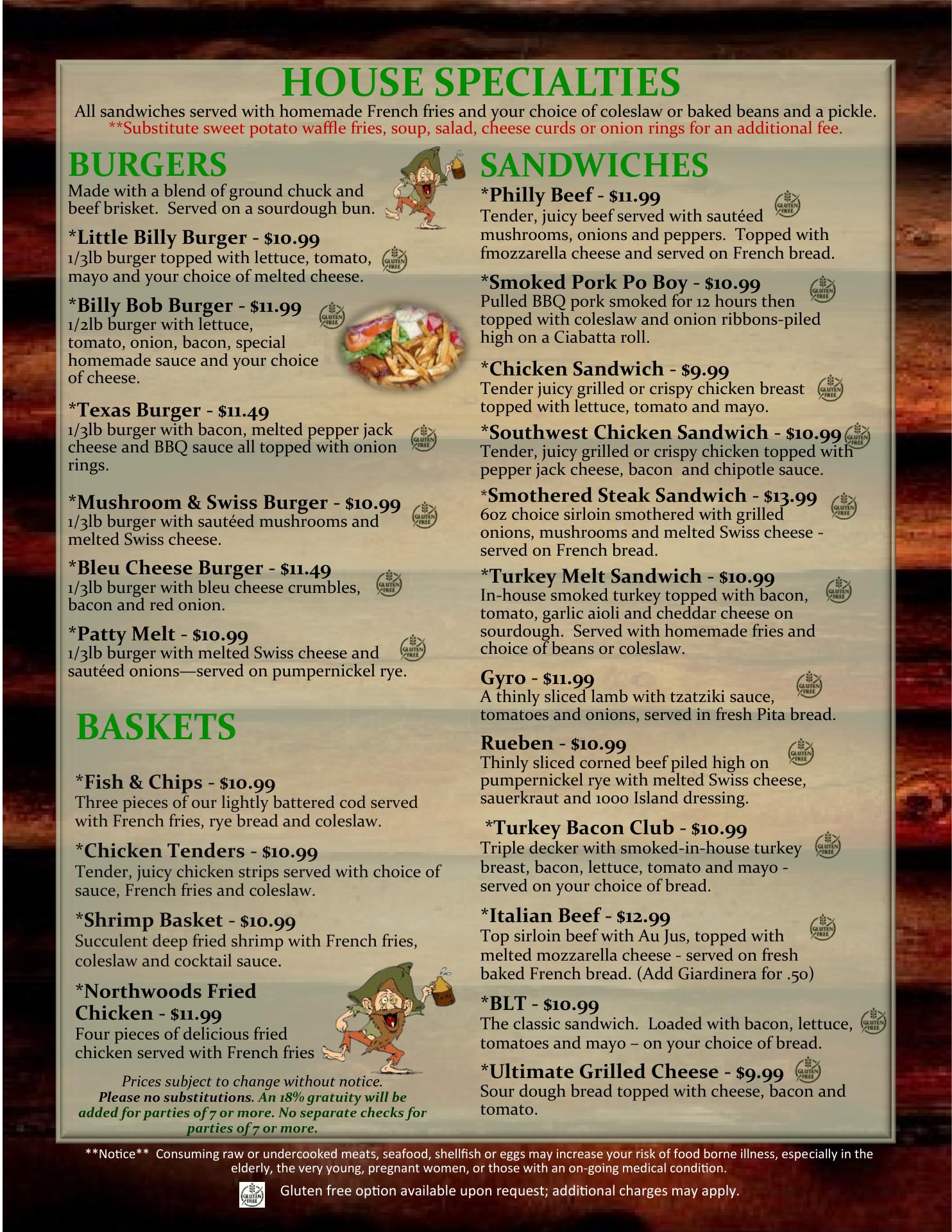 HOUSE SPECIALTIES
All sandwiches served with homemade French fries and your choice of coleslaw or baked beans and a pickle.
**Substitute sweet potato waffle fries, soup, salad, cheese curds or onion rings for an additional fee.

BURGERS
Made with a blend of ground chuck and beef brisket. Served on a sourdough bun.

*Little Billy Burger - $10.99
1/3lb burger topped with lettuce, tomato, mayo and your choice of melted cheese.

*Billy Bob Burger - $11.99
1/2lb burger with lettuce, tomato, onion, bacon, special homemade sauce and your choice of cheese.

*Texas Burger - $11.49
1/3lb burger with bacon, melted pepper jack cheese and BBQ sauce all topped with onion rings.

*Mushroom & Swiss Burger - $10.99
1/3lb burger with sautéed mushrooms and melted Swiss cheese.

*Bleu Cheese Burger - $11.49
1/3lb burger with bleu cheese crumbles, bacon and red onion.

*Patty Melt - $10.99
1/3lb burger with melted Swiss cheese and sautéed onions—served on pumpernickel rye.

BASKETS

*Fish & Chips - $10.99
Three pieces of our lightly battered cod served with French fries, rye bread and coleslaw.

*Chicken Tenders - $10.99
Tender, juicy chicken strips served with choice of sauce, French fries and coleslaw.

*Shrimp Basket - $10.99
Succulent deep fried shrimp with French fries, coleslaw and cocktail sauce.

*Northwoods Fried Chicken - $11.99
Four pieces of delicious fried chicken served with French fries

Prices subject to change without notice.
Please no substitutions. An 18% gratuity will be added for parties of 7 or more. No separate checks for parties of 7 or more.

SANDWICHES
*Philly Beef - $11.99
Tender, juicy beef served with sautéed mushrooms, onions and peppers. Topped with fmozzarella cheese and served on French bread.

*Smoked Pork Po Boy - $10.99
Pulled BBQ pork smoked for 12 hours then topped with coleslaw and onion ribbons-piled high on a Ciabatta roll.

*Chicken Sandwich - $9.99
Tender juicy grilled or crispy chicken breast topped with lettuce, tomato and mayo.

*Southwest Chicken Sandwich - $10.99
Tender, juicy grilled or crispy chicken topped with pepper jack cheese, bacon and chipotle sauce.

*Smothered Steak Sandwich - $13.99
6oz choice sirloin smothered with grilled onions, mushrooms and melted Swiss cheese - served on French bread.

*Turkey Melt Sandwich - $10.99
In-house smoked turkey topped with bacon, tomato, garlic aioli and cheddar cheese on sourdough. Served with homemade fries and choice of beans or coleslaw.

Gyro - $11.99
A thinly sliced lamb with tzatziki sauce, tomatoes and onions, served in fresh Pita bread.

Rueben - $10.99
Thinly sliced corned beef piled high on pumpernickel rye with melted Swiss cheese, sauerkraut and 1000 Island dressing.

*Turkey Bacon Club - $10.99
Triple decker with smoked-in-house turkey breast, bacon, lettuce, tomato and mayo - served on your choice of bread.

*Italian Beef - $12.99
Top sirloin beef with Au Jus, topped with melted mozzarella cheese - served on fresh baked French bread. (Add Giardinera for .50)

*BLT - $10.99
The classic sandwich. Loaded with bacon, lettuce, tomatoes and mayo – on your choice of bread.

*Ultimate Grilled Cheese - $9.99
Sour dough bread topped with cheese, bacon and tomato.

**Notice** Consuming raw or undercooked meats, seafood, shellfish or eggs may increase your risk of food borne illness, especially in the elderly, the very young, pregnant women, or those with an on-going medical condition.

Gluten free option available upon request; additional charges may apply.